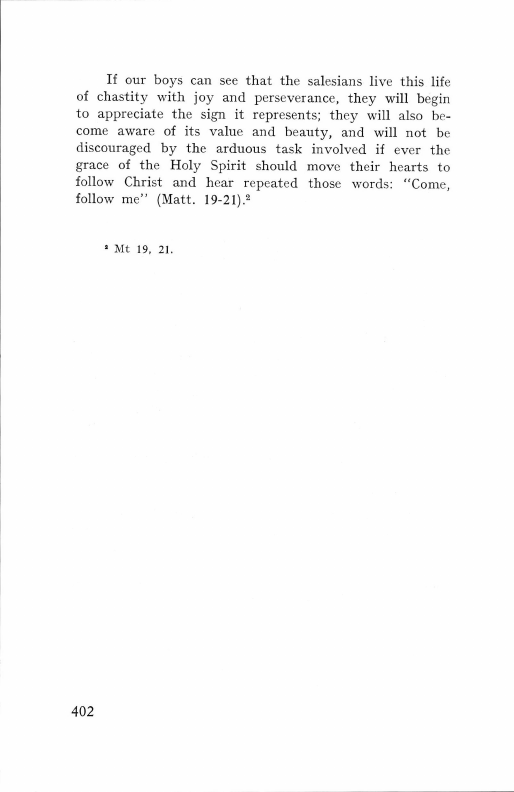 If our boys can see that the salesians live this life of chastity with joy and perseverance, they will begin to appreciate the sign it represents; they will also become aware of its value and beauty, and will not be discouraged by the arduous task involved if ever the grace of the Holy Spirit should move their hearts to follow Christ and hear repeated those words: "Come, follow me" (Matt. 19-21).$^2$

$^2$ Mt 19, 21.

402